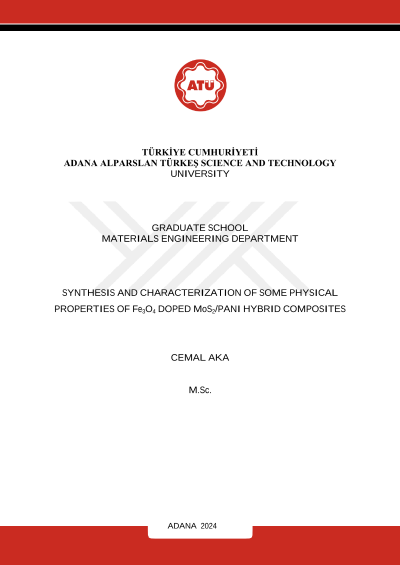 ATÜ

TÜRKİYE CUMHURİYETİ
ADANA ALPARSLAN TÜRKEŞ SCIENCE AND TECHNOLOGY UNIVERSITY

GRADUATE SCHOOL
MATERIALS ENGINEERING DEPARTMENT

SYNTHESIS AND CHARACTERIZATION OF SOME PHYSICAL PROPERTIES OF $Fe_3O_4$ DOPED $MoS_2$/PANI HYBRID COMPOSITES

CEMAL AKA

M.Sc.

ADANA 2024